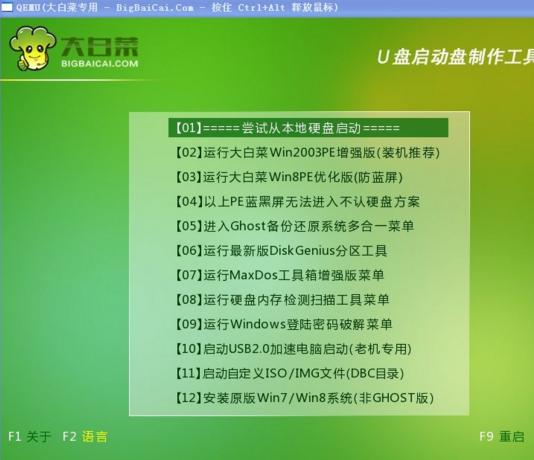 QEMU(大白菜专用 - BigBaiCai.Com - 按住 Ctrl+Alt 释放鼠标)

大白菜
BIGBAICAI.COM

U盘启动盘制作工具

【01】=====尝试从本地硬盘启动=====
【02】运行大白菜Win2003PE增强版(装机推荐)
【03】运行大白菜Win8PE优化版(防蓝屏)
【04】以上PE蓝黑屏无法进入不认硬盘方案
【05】进入Ghost备份还原系统多合一菜单
【06】运行最新版DiskGenius分区工具
【07】运行MaxDos工具箱增强版菜单
【08】运行硬盘内存检测扫描工具菜单
【09】运行Windows登陆密码破解菜单
【10】启动USB2.0加速电脑启动(老机专用)
【11】启动自定义ISO/IMG文件(DBC目录)
【12】安装原版Win7/Win8系统(非GHOST版)

F1 关于 F2 语言

F9 重启